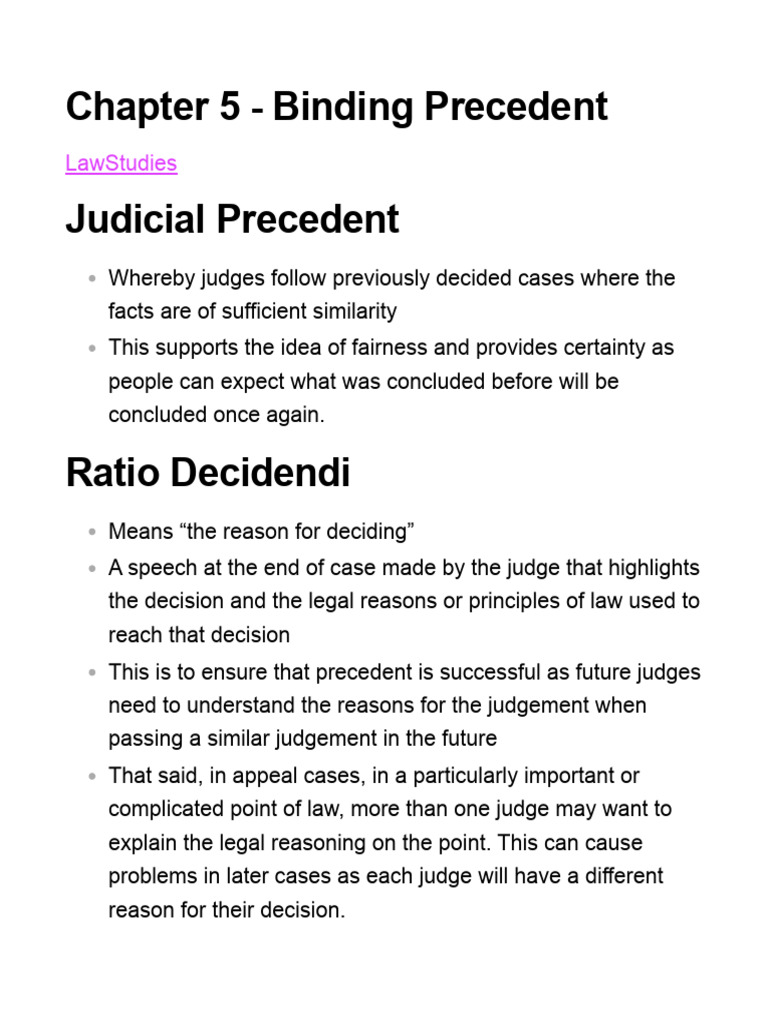 Chapter 5 - Binding Precedent

LawStudies

Judicial Precedent

- Whereby judges follow previously decided cases where the facts are of sufficient similarity
- This supports the idea of fairness and provides certainty as people can expect what was concluded before will be concluded once again.

Ratio Decidendi

- Means “the reason for deciding”
- A speech at the end of case made by the judge that highlights the decision and the legal reasons or principles of law used to reach that decision
- This is to ensure that precedent is successful as future judges need to understand the reasons for the judgement when passing a similar judgement in the future
- That said, in appeal cases, in a particularly important or complicated point of law, more than one judge may want to explain the legal reasoning on the point. This can cause problems in later cases as each judge will have a different reason for their decision.